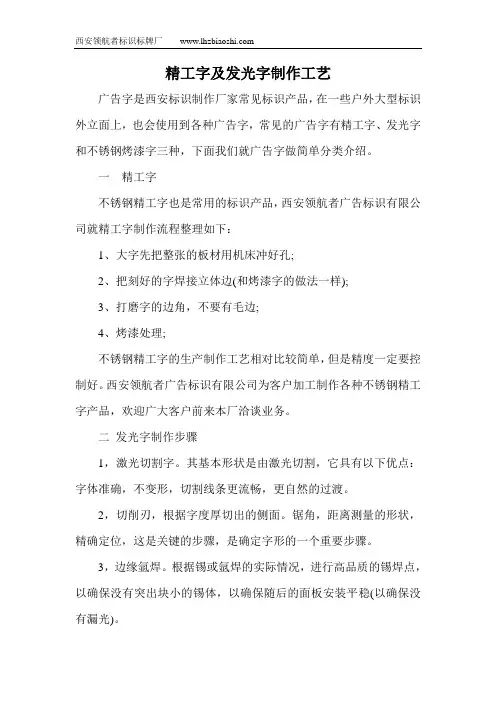 西安领航者标识标牌厂　www.lhzbiaozhi.com

精工字及发光字制作工艺

广告字是西安标识制作厂家常见标识产品，在一些户外大型标识外立面上，也会使用到各种广告字，常见的广告字有精工字、发光字和不锈钢烤漆字三种，下面我们就广告字做简单分类介绍。

一　精工字

不锈钢精工字也是常用的标识产品，西安领航者广告标识有限公司就精工字制作流程整理如下：

1、大字先把整张的板材用机床冲好孔;

2、把刻好的字焊接立体边(和烤漆字的做法一样);

3、打磨字的边角，不要有毛边;

4、烤漆处理;

不锈钢精工字的生产制作工艺相对比较简单，但是精度一定要控制好。西安领航者广告标识有限公司为客户加工制作各种不锈钢精工字产品，欢迎广大客户前来本厂洽谈业务。

二 发光字制作步骤

1，激光切割字。其基本形状是由激光切割，它具有以下优点：字体准确，不变形，切割线条更流畅，更自然的过渡。

2，切削刃，根据字度厚切出的侧面。锯角，距离测量的形状，精确定位，这是关键的步骤，是确定字形的一个重要步骤。

3，边缘氩焊。根据锡或氩焊的实际情况，进行高品质的锡焊点，以确保没有突出块小的锡体，以确保随后的面板安装平稳(以确保没有漏光)。